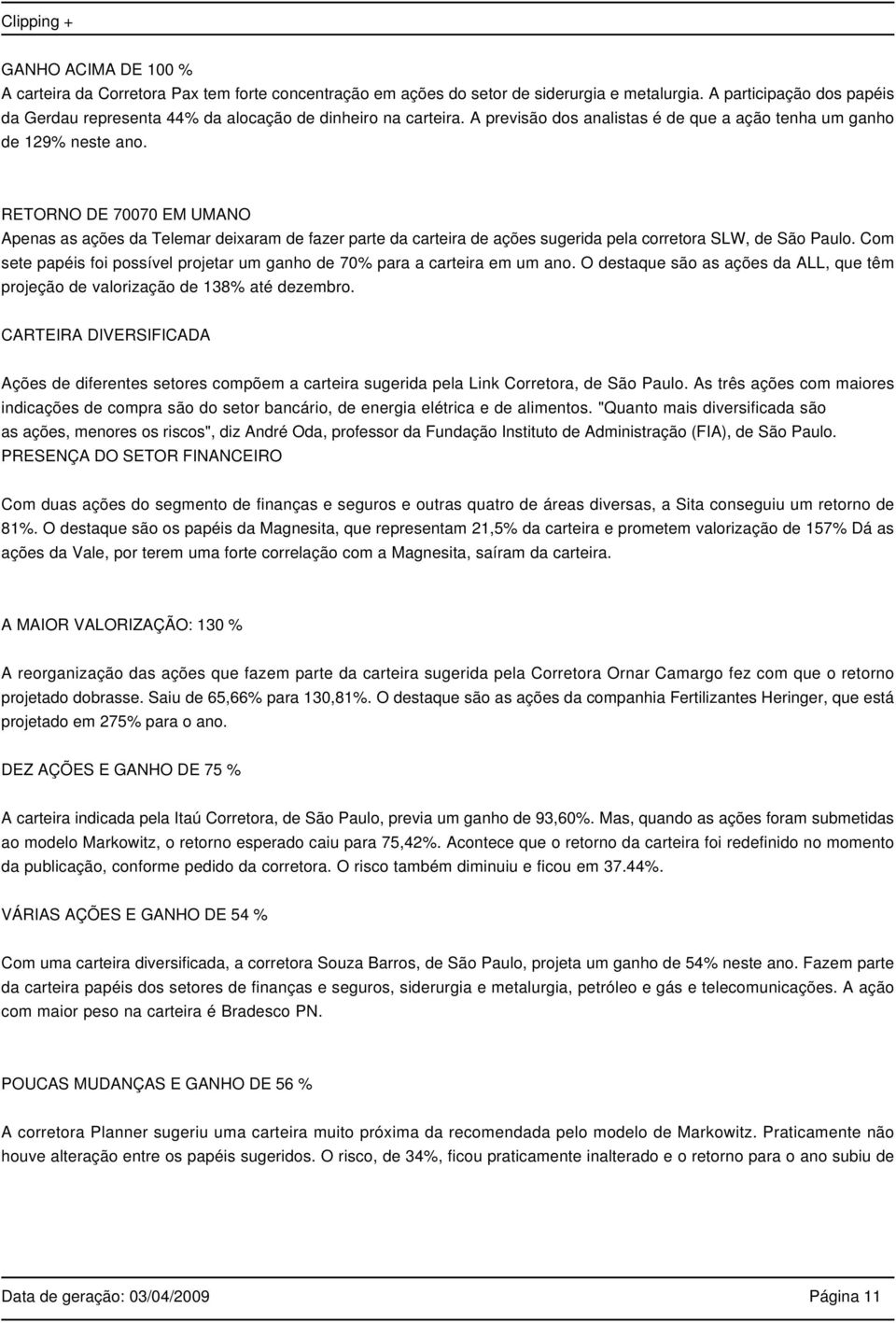 Clipping +

GANHO ACIMA DE 100 %
A carteira da Corretora Pax tem forte concentração em ações do setor de siderurgia e metalurgia. A participação dos papéis da Gerdau representa 44% da alocação de dinheiro na carteira. A previsão dos analistas é de que a ação tenha um ganho de 129% neste ano.

RETORNO DE 70070 EM UMANO
Apenas as ações da Telemar deixaram de fazer parte da carteira de ações sugerida pela corretora SLW, de São Paulo. Com sete papéis foi possível projetar um ganho de 70% para a carteira em um ano. O destaque são as ações da ALL, que têm projeção de valorização de 138% até dezembro.

CARTEIRA DIVERSIFICADA

Ações de diferentes setores compõem a carteira sugerida pela Link Corretora, de São Paulo. As três ações com maiores indicações de compra são do setor bancário, de energia elétrica e de alimentos. "Quanto mais diversificada são as ações, menores os riscos", diz André Oda, professor da Fundação Instituto de Administração (FIA), de São Paulo.
PRESENÇA DO SETOR FINANCEIRO

Com duas ações do segmento de finanças e seguros e outras quatro de áreas diversas, a Sita conseguiu um retorno de 81%. O destaque são os papéis da Magnesita, que representam 21,5% da carteira e prometem valorização de 157% Dá as ações da Vale, por terem uma forte correlação com a Magnesita, saíram da carteira.

A MAIOR VALORIZAÇÃO: 130 %

A reorganização das ações que fazem parte da carteira sugerida pela Corretora Ornar Camargo fez com que o retorno projetado dobrasse. Saiu de 65,66% para 130,81%. O destaque são as ações da companhia Fertilizantes Heringer, que está projetado em 275% para o ano.

DEZ AÇÕES E GANHO DE 75 %

A carteira indicada pela Itaú Corretora, de São Paulo, previa um ganho de 93,60%. Mas, quando as ações foram submetidas ao modelo Markowitz, o retorno esperado caiu para 75,42%. Acontece que o retorno da carteira foi redefinido no momento da publicação, conforme pedido da corretora. O risco também diminuiu e ficou em 37.44%.

VÁRIAS AÇÕES E GANHO DE 54 %

Com uma carteira diversificada, a corretora Souza Barros, de São Paulo, projeta um ganho de 54% neste ano. Fazem parte da carteira papéis dos setores de finanças e seguros, siderurgia e metalurgia, petróleo e gás e telecomunicações. A ação com maior peso na carteira é Bradesco PN.

POUCAS MUDANÇAS E GANHO DE 56 %

A corretora Planner sugeriu uma carteira muito próxima da recomendada pelo modelo de Markowitz. Praticamente não houve alteração entre os papéis sugeridos. O risco, de 34%, ficou praticamente inalterado e o retorno para o ano subiu de

Data de geração: 03/04/2009 Página 11